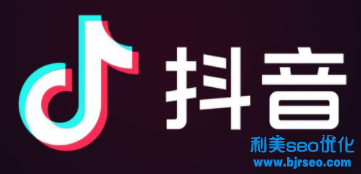 抖音

利美seo优化
www.bjrseo.com